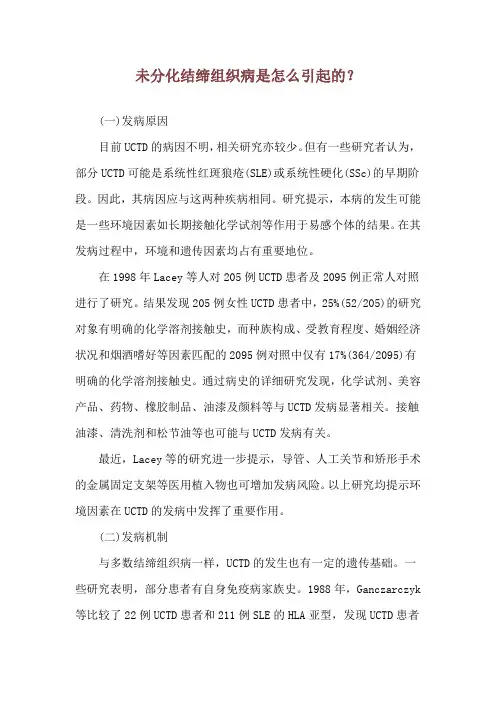 未分化结缔组织病是怎么引起的?

(一)发病原因

目前UCTD的病因不明，相关研究亦较少。但有一些研究者认为，部分UCTD可能是系统性红斑狼疮(SLE)或系统性硬化(SSc)的早期阶段。因此，其病因应与这两种疾病相同。研究提示，本病的发生可能是一些环境因素如长期接触化学试剂等作用于易感个体的结果。在其发病过程中，环境和遗传因素均占有重要地位。

在1998年Lacey等人对205例UCTD患者及2095例正常人对照进行了研究。结果发现205例女性UCTD患者中，25%(52/205)的研究对象有明确的化学溶剂接触史，而种族构成、受教育程度、婚姻经济状况和烟酒嗜好等因素匹配的2095例对照中仅有17%(364/2095)有明确的化学溶剂接触史。通过病史的详细研究发现，化学试剂、美容产品、药物、橡胶制品、油漆及颜料等与UCTD发病显著相关。接触油漆、清洗剂和松节油等也可能与UCTD发病有关。

最近，Lacey等的研究进一步提示，导管、人工关节和矫形手术的金属固定支架等医用植入物也可增加发病风险。以上研究均提示环境因素在UCTD的发病中发挥了重要作用。

(二)发病机制

与多数结缔组织病一样，UCTD的发生也有一定的遗传基础。一些研究表明，部分患者有自身免疫病家族史。1988年，Ganczarczyk等比较了22例UCTD患者和211例SLE的HLA亚型，发现UCTD患者